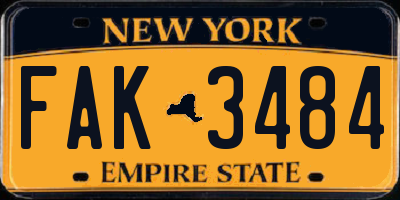 NEW YORK

FAK 3484

EMPIRE STATE